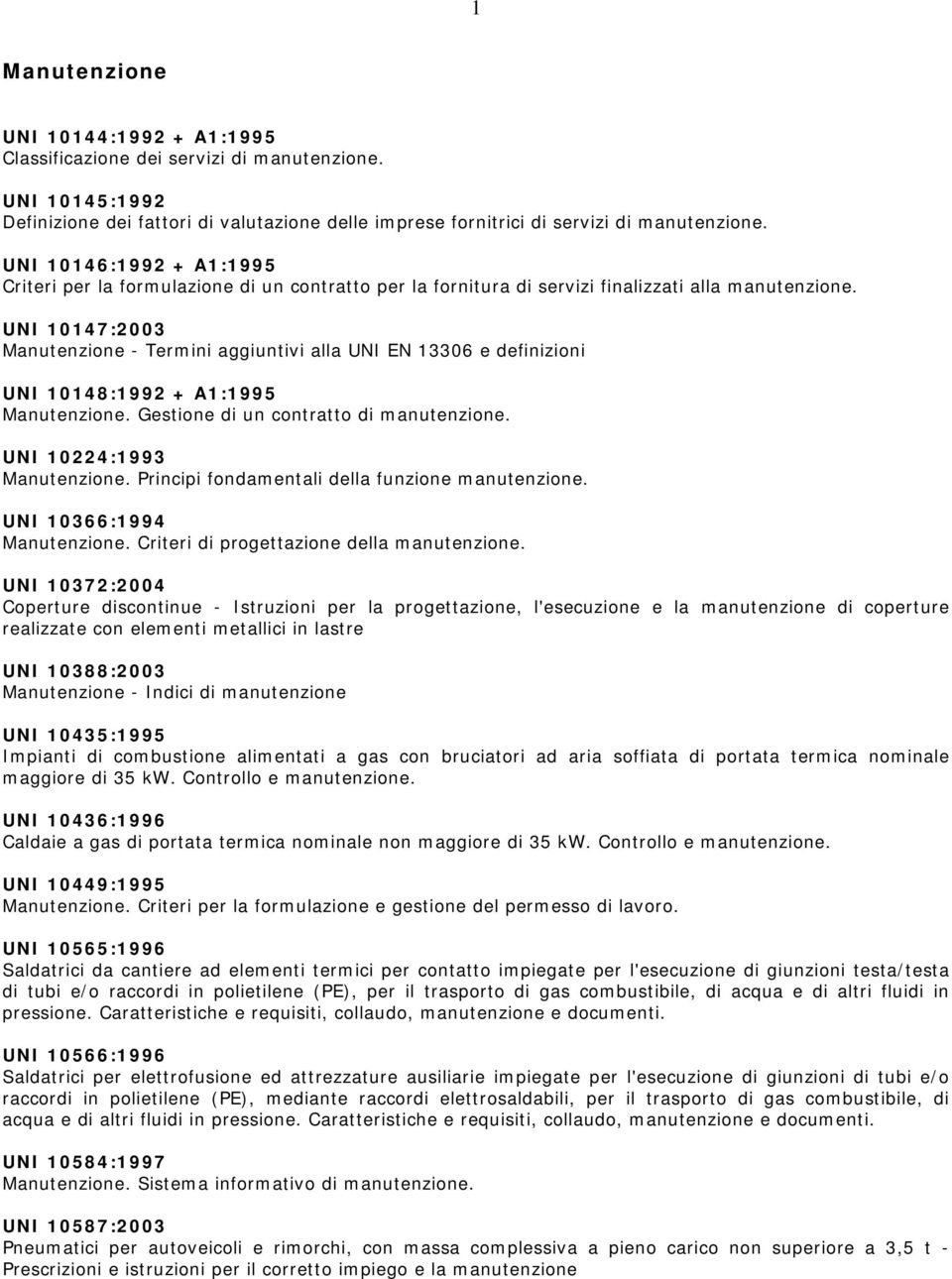 1

Manutenzione

UNI 10144:1992 + A1:1995
Classificazione dei servizi di manutenzione.

UNI 10145:1992
Definizione dei fattori di valutazione delle imprese fornitrici di servizi di manutenzione.

UNI 10146:1992 + A1:1995
Criteri per la formulazione di un contratto per la fornitura di servizi finalizzati alla manutenzione.

UNI 10147:2003
Manutenzione - Termini aggiuntivi alla UNI EN 13306 e definizioni

UNI 10148:1992 + A1:1995
Manutenzione. Gestione di un contratto di manutenzione.

UNI 10224:1993
Manutenzione. Principi fondamentali della funzione manutenzione.

UNI 10366:1994
Manutenzione. Criteri di progettazione della manutenzione.

UNI 10372:2004
Coperture discontinue - Istruzioni per la progettazione, l'esecuzione e la manutenzione di coperture realizzate con elementi metallici in lastre

UNI 10388:2003
Manutenzione - Indici di manutenzione

UNI 10435:1995
Impianti di combustione alimentati a gas con bruciatori ad aria soffiata di portata termica nominale maggiore di 35 kW. Controllo e manutenzione.

UNI 10436:1996
Caldaie a gas di portata termica nominale non maggiore di 35 kW. Controllo e manutenzione.

UNI 10449:1995
Manutenzione. Criteri per la formulazione e gestione del permesso di lavoro.

UNI 10565:1996
Saldatrici da cantiere ad elementi termici per contatto impiegate per l'esecuzione di giunzioni testa/testa di tubi e/o raccordi in polietilene (PE), per il trasporto di gas combustibile, di acqua e di altri fluidi in pressione. Caratteristiche e requisiti, collaudo, manutenzione e documenti.

UNI 10566:1996
Saldatrici per elettrofusione ed attrezzature ausiliarie impiegate per l'esecuzione di giunzioni di tubi e/o raccordi in polietilene (PE), mediante raccordi elettrosaldabili, per il trasporto di gas combustibile, di acqua e di altri fluidi in pressione. Caratteristiche e requisiti, collaudo, manutenzione e documenti.

UNI 10584:1997
Manutenzione. Sistema informativo di manutenzione.

UNI 10587:2003
Pneumatici per autoveicoli e rimorchi, con massa complessiva a pieno carico non superiore a 3,5 t - Prescrizioni e istruzioni per il corretto impiego e la manutenzione